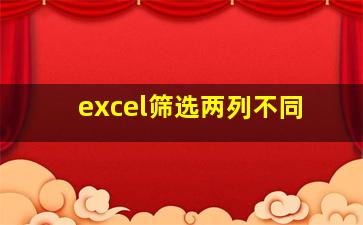 excel筛选两列不同